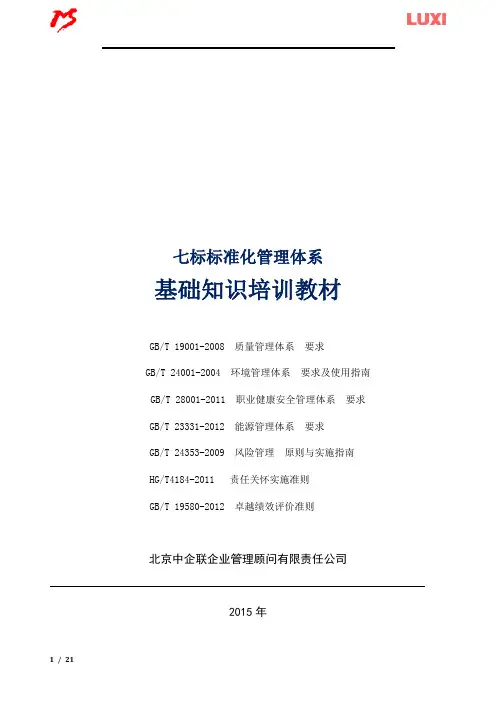 LUXI

七标标准化管理体系

基础知识培训教材

GB/T 19001-2008 质量管理体系 要求

GB/T 24001-2004 环境管理体系 要求及使用指南

GB/T 28001-2011 职业健康安全管理体系 要求

GB/T 23331-2012 能源管理体系 要求

GB/T 24353-2009 风险管理 原则与实施指南

HG/T4184-2011 责任关怀实施准则

GB/T 19580-2012 卓越绩效评价准则

北京中企联企业管理顾问有限责任公司

2015 年

1 / 21